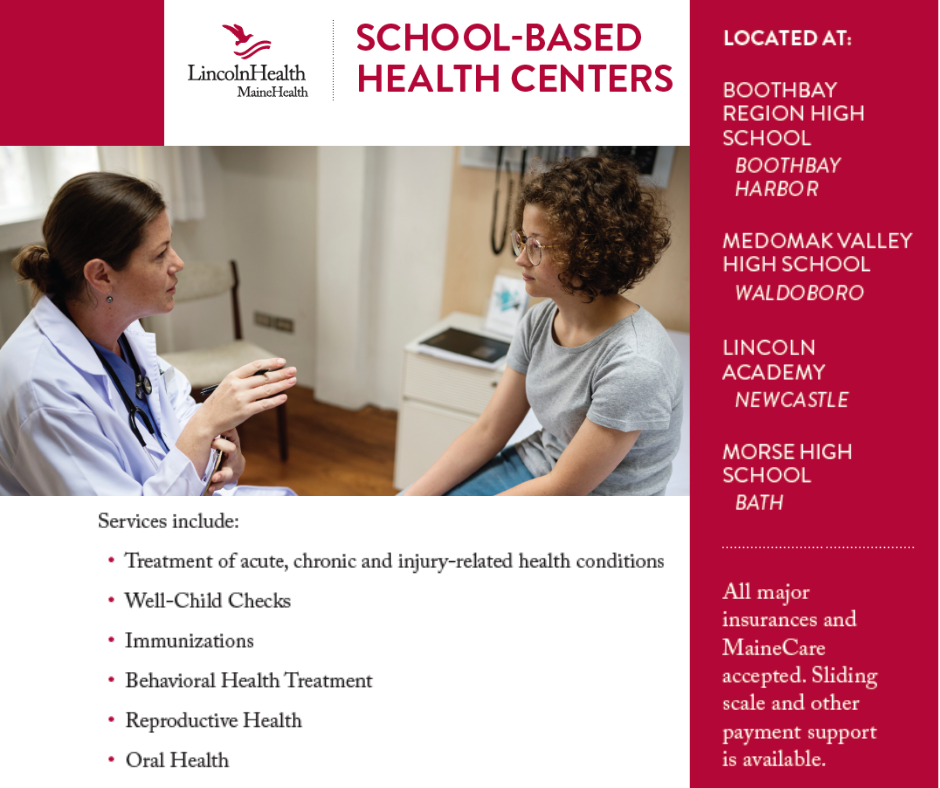 LincolnHealth
MaineHealth

SCHOOL-BASED HEALTH CENTERS

Services include:

• Treatment of acute, chronic and injury-related health conditions
• Well-Child Checks
• Immunizations
• Behavioral Health Treatment
• Reproductive Health
• Oral Health

LOCATED AT:

BOOTHBAY REGION HIGH SCHOOL
BOOTHBAY HARBOR

MEDOMAK VALLEY HIGH SCHOOL
WALDOBORO

LINCOLN ACADEMY
NEWCASTLE

MORSE HIGH SCHOOL
BATH

All major insurances and MaineCare accepted. Sliding scale and other payment support is available.